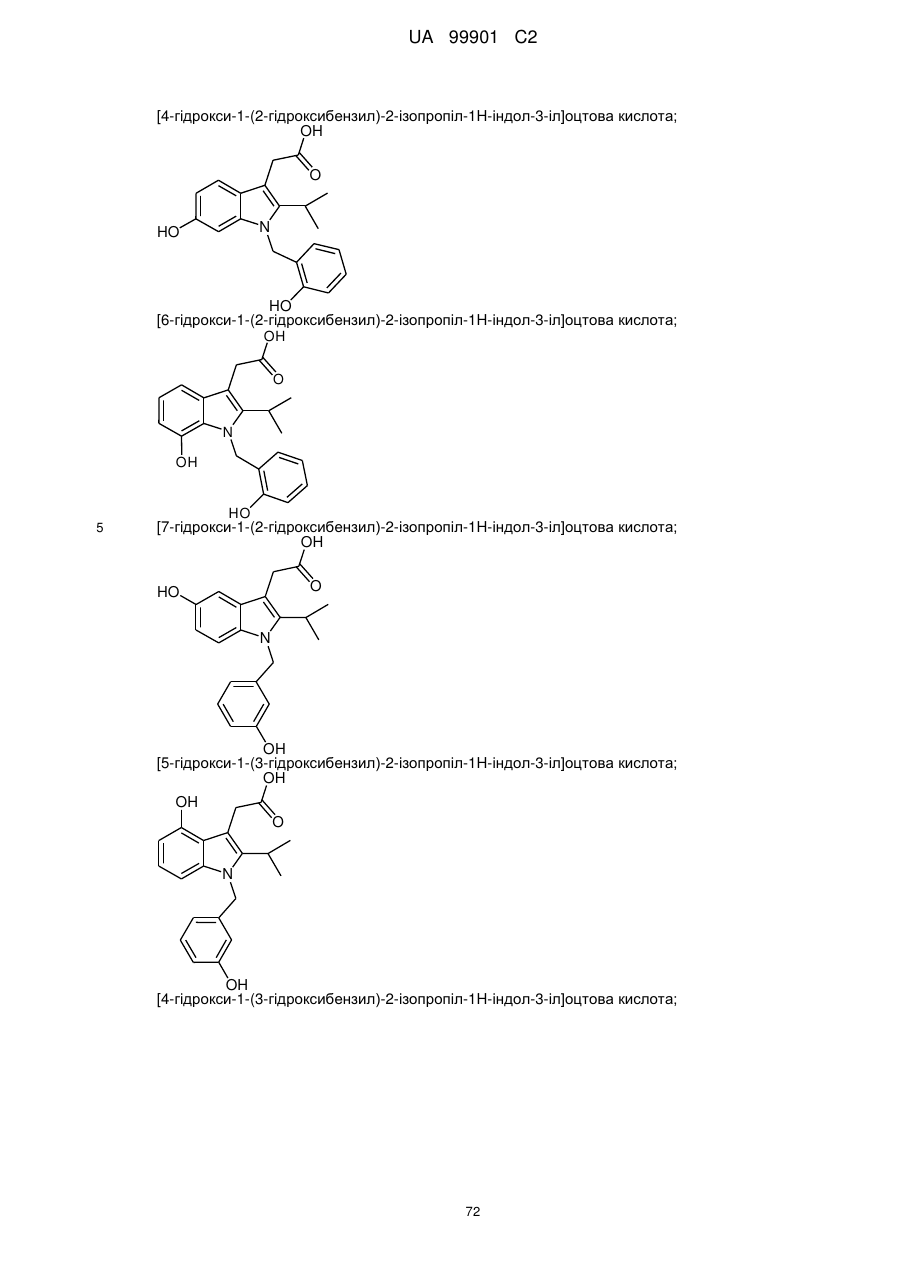 UA 99901 C2

[4-гідрокси-1-(2-гідроксибензил)-2-ізопропіл-1Н-індол-3-іл]оцтова кислота;

OH
O
HO
N
HO

[6-гідрокси-1-(2-гідроксибензил)-2-ізопропіл-1Н-індол-3-іл]оцтова кислота;

OH
O
N
OH
HO

5 [7-гідрокси-1-(2-гідроксибензил)-2-ізопропіл-1Н-індол-3-іл]оцтова кислота;

OH
O
HO
N
OH

[5-гідрокси-1-(3-гідроксибензил)-2-ізопропіл-1Н-індол-3-іл]оцтова кислота;

OH
OH
O
N
OH

[4-гідрокси-1-(3-гідроксибензил)-2-ізопропіл-1Н-індол-3-іл]оцтова кислота;

72